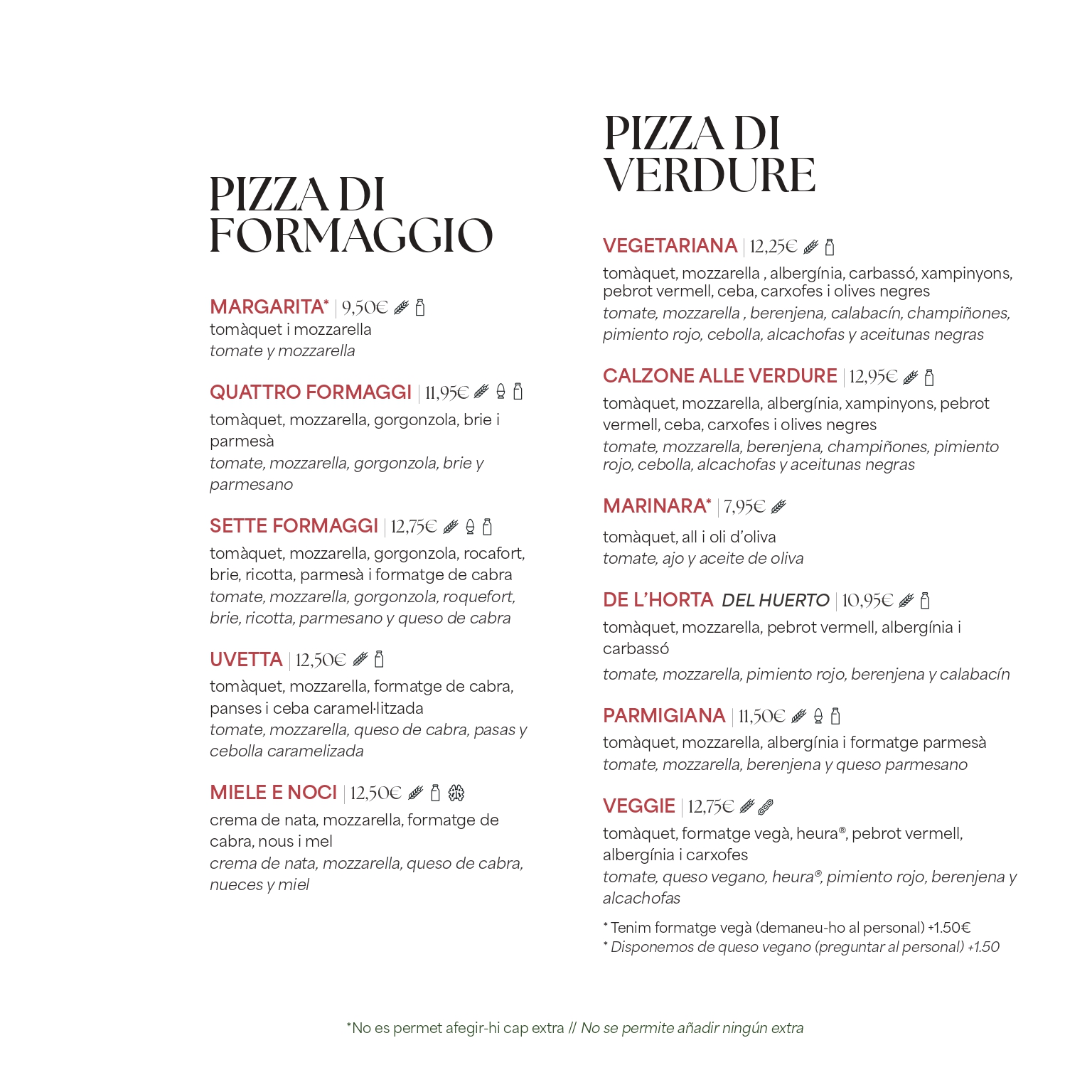 PIZZA DI FORMAGGIO

MARGARITA* | 9,50€
tomàquet i mozzarella
tomate y mozzarella

QUATTRO FORMAGGI | 11,95€
tomàquet, mozzarella, gorgonzola, brie i parmesà
tomate, mozzarella, gorgonzola, brie y parmesano

SETTE FORMAGGI | 12,75€
tomàquet, mozzarella, gorgonzola, rocafort, brie, ricotta, parmesà i formatge de cabra
tomate, mozzarella, gorgonzola, roquefort, brie, ricotta, parmesano y queso de cabra

UVETTA | 12,50€
tomàquet, mozzarella, formatge de cabra, panses i ceba caramel·litzada
tomate, mozzarella, queso de cabra, pasas y cebolla caramelizada

MIELE E NOCI | 12,50€
crema de nata, mozzarella, formatge de cabra, nous i mel
crema de nata, mozzarella, queso de cabra, nueces y miel

PIZZA DI VERDURE

VEGETARIANA | 12,25€
tomàquet, mozzarella , albergínia, carbassó, xampinyons, pebrot vermell, ceba, carxofes i olives negres
tomate, mozzarella , berenjena, calabacín, champiñones, pimiento rojo, cebolla, alcachofas y aceitunas negras

CALZONE ALLE VERDURE | 12,95€
tomàquet, mozzarella, albergínia, xampinyons, pebrot vermell, ceba, carxofes i olives negres
tomate, mozzarella, berenjena, champiñones, pimiento rojo, cebolla, alcachofas y aceitunas negras

MARINARA* | 7,95€
tomàquet, all i oli d'oliva
tomate, ajo y aceite de oliva

DE L'HORTA DEL HUERTO | 10,95€
tomàquet, mozzarella, pebrot vermell, albergínia i carbassó
tomate, mozzarella, pimiento rojo, berenjena y calabacín

PARMIGIANA | 11,50€
tomàquet, mozzarella, albergínia i formatge parmesà
tomate, mozzarella, berenjena y queso parmesano

VEGGIE | 12,75€
tomàquet, formatge vegà, heura®, pebrot vermell, albergínia i carxofes
tomate, queso vegano, heura®, pimiento rojo, berenjena y alcachofas

* Tenim formatge vegà (demaneu-ho al personal) +1.50€
* Disponemos de queso vegano (preguntar al personal) +1.50

*No es permet afegir-hi cap extra // No se permite añadir ningún extra